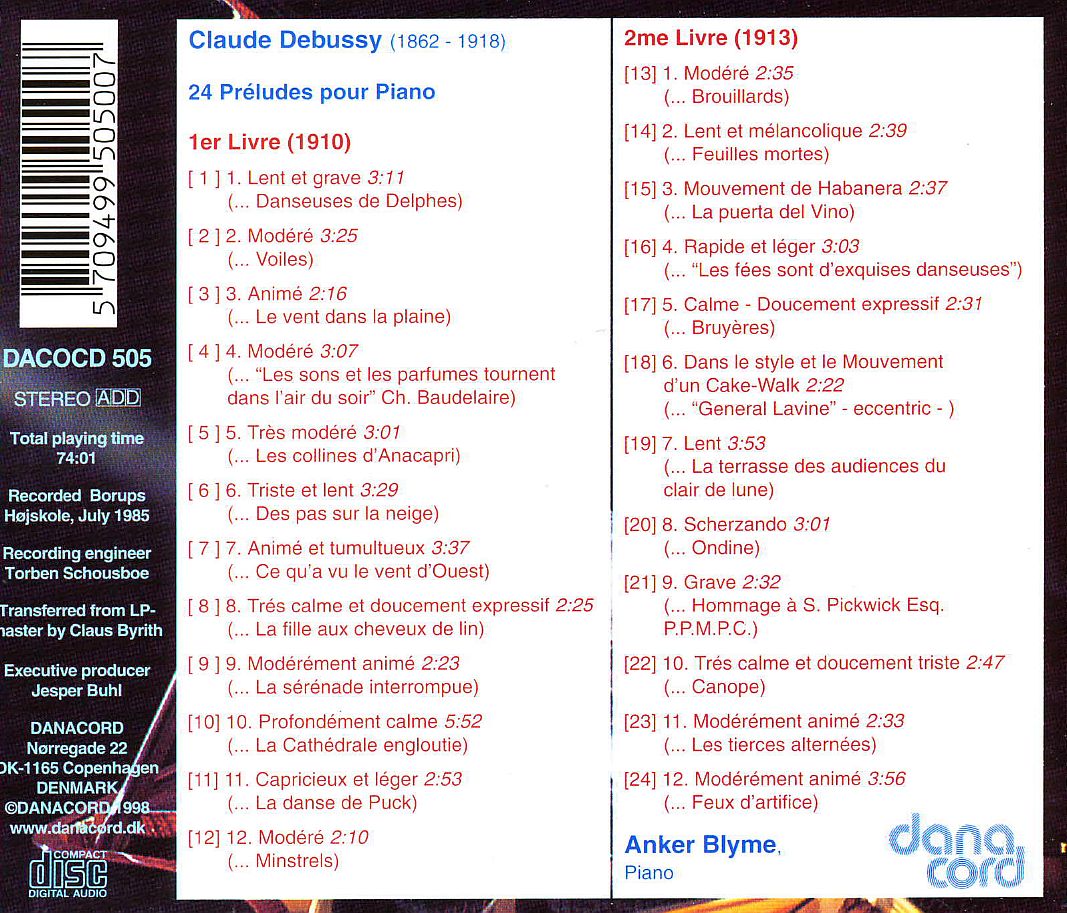 5 709499 505007

DACOCD 505

STEREO ADD

Total playing time 74:01

Recorded Borups Højskole, July 1985

Recording engineer Torben Schousboe

Transferred from LP-master by Claus Byrith

Executive producer Jesper Buhl

DANACORD
Nørregade 22
DK-1165 Copenhagen
DENMARK
©DANACORD 1998
www.danacord.dk

COMPACT
disc
DIGITAL AUDIO

Claude Debussy (1862 - 1918)

24 Préludes pour Piano

1er Livre (1910)

[ 1 ] 1. Lent et grave 3:11
(... Danseuses de Delphes)

[ 2 ] 2. Modéré 3:25
(... Voiles)

[ 3 ] 3. Animé 2:16
(... Le vent dans la plaine)

[ 4 ] 4. Modéré 3:07
(... "Les sons et les parfumes tournent dans l'air du soir" Ch. Baudelaire)

[ 5 ] 5. Très modéré 3:01
(... Les collines d'Anacapri)

[ 6 ] 6. Triste et lent 3:29
(... Des pas sur la neige)

[ 7 ] 7. Animé et tumultueux 3:37
(... Ce qu'a vu le vent d'Ouest)

[ 8 ] 8. Trés calme et doucement expressif 2:25
(... La fille aux cheveux de lin)

[ 9 ] 9. Modérément animé 2:23
(... La sérénade interrompue)

[10] 10. Profondément calme 5:52
(... La Cathédrale engloutie)

[11] 11. Capricieux et léger 2:53
(... La danse de Puck)

[12] 12. Modéré 2:10
(... Minstrels)

2me Livre (1913)

[13] 1. Modéré 2:35
(... Brouillards)

[14] 2. Lent et mélancolique 2:39
(... Feuilles mortes)

[15] 3. Mouvement de Habanera 2:37
(... La puerta del Vino)

[16] 4. Rapide et léger 3:03
(... "Les fées sont d'exquises danseuses")

[17] 5. Calme - Doucement expressif 2:31
(... Bruyères)

[18] 6. Dans le style et le Mouvement d'un Cake-Walk 2:22
(... "General Lavine" - eccentric - )

[19] 7. Lent 3:53
(... La terrasse des audiences du clair de lune)

[20] 8. Scherzando 3:01
(... Ondine)

[21] 9. Grave 2:32
(... Hommage à S. Pickwick Esq. P.P.M.P.C.)

[22] 10. Trés calme et doucement triste 2:47
(... Canope)

[23] 11. Modérément animé 2:33
(... Les tierces alternées)

[24] 12. Modérément animé 3:56
(... Feux d'artifice)

Anker Blyme,
Piano

dana cord